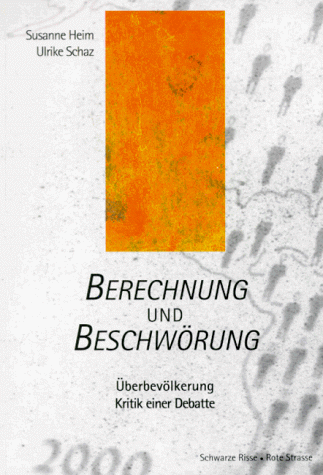 Susanne Heim
Ulrike Schaz

BERECHNUNG
UND
BESCHWÖRUNG

Überbevölkerung
Kritik einer Debatte

2000

Schwarze Risse • Rote Strasse